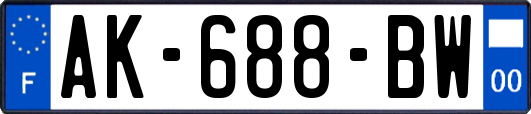 F
AK-688-BW
00